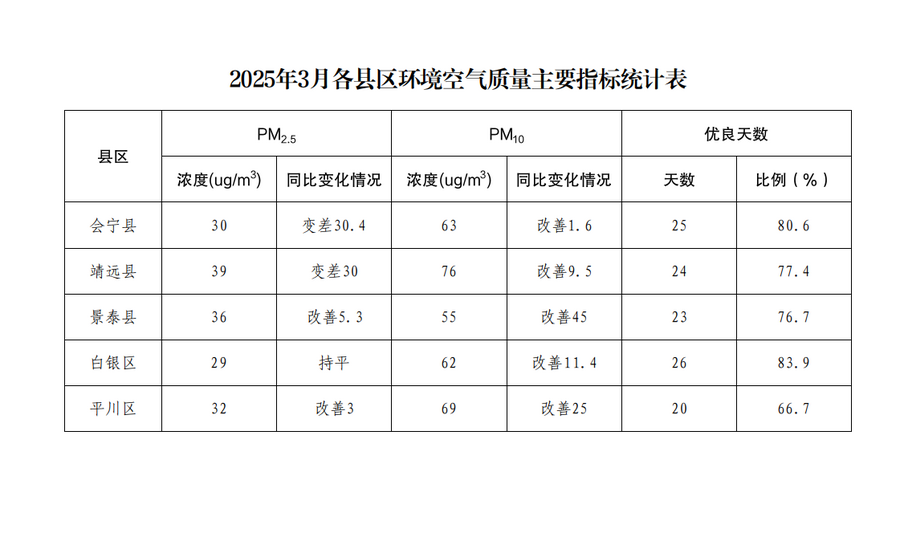 2025年3月各县区环境空气质量主要指标统计表

| 县区 | $PM_{2.5}$ 浓度(ug/m$^3$) | $PM_{2.5}$ 同比变化情况 | $PM_{10}$ 浓度(ug/m$^3$) | $PM_{10}$ 同比变化情况 | 优良天数 天数 | 优良天数 比例（%） |
|---|---|---|---|---|---|---|
| 会宁县 | 30 | 变差30.4 | 63 | 改善1.6 | 25 | 80.6 |
| 靖远县 | 39 | 变差30 | 76 | 改善9.5 | 24 | 77.4 |
| 景泰县 | 36 | 改善5.3 | 55 | 改善45 | 23 | 76.7 |
| 白银区 | 29 | 持平 | 62 | 改善11.4 | 26 | 83.9 |
| 平川区 | 32 | 改善3 | 69 | 改善25 | 20 | 66.7 |